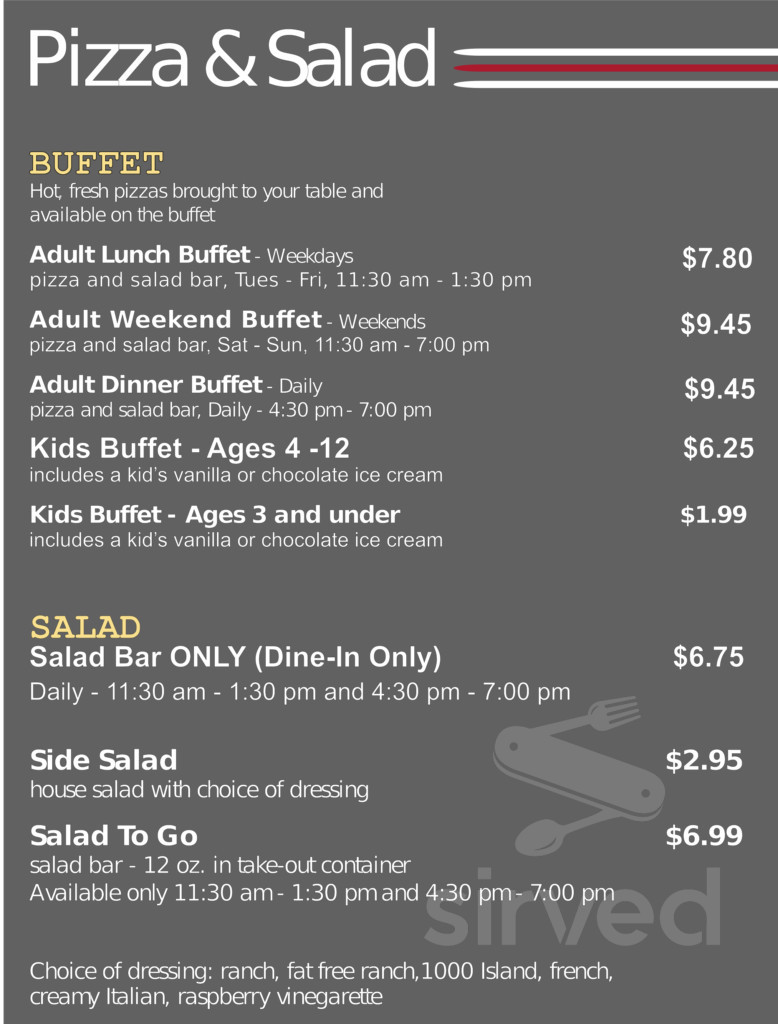 Pizza & Salad

BUFFET
Hot, fresh pizzas brought to your table and available on the buffet

Adult Lunch Buffet - Weekdays $7.80
pizza and salad bar, Tues - Fri, 11:30 am - 1:30 pm

Adult Weekend Buffet - Weekends $9.45
pizza and salad bar, Sat - Sun, 11:30 am - 7:00 pm

Adult Dinner Buffet - Daily $9.45
pizza and salad bar, Daily - 4:30 pm - 7:00 pm

Kids Buffet - Ages 4 -12 $6.25
includes a kid's vanilla or chocolate ice cream

Kids Buffet - Ages 3 and under $1.99
includes a kid's vanilla or chocolate ice cream

SALAD
Salad Bar ONLY (Dine-In Only) $6.75
Daily - 11:30 am - 1:30 pm and 4:30 pm - 7:00 pm

Side Salad $2.95
house salad with choice of dressing

Salad To Go $6.99
salad bar - 12 oz. in take-out container
Available only 11:30 am - 1:30 pm and 4:30 pm - 7:00 pm

sirved

Choice of dressing: ranch, fat free ranch,1000 Island, french, creamy Italian, raspberry vinegarette